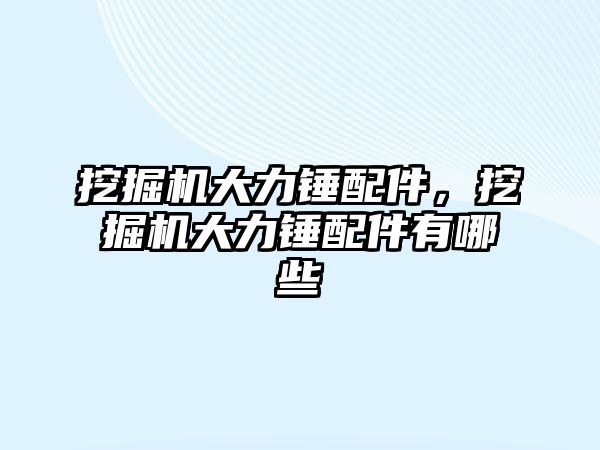 挖掘机大力锤配件，挖掘机大力锤配件有哪些